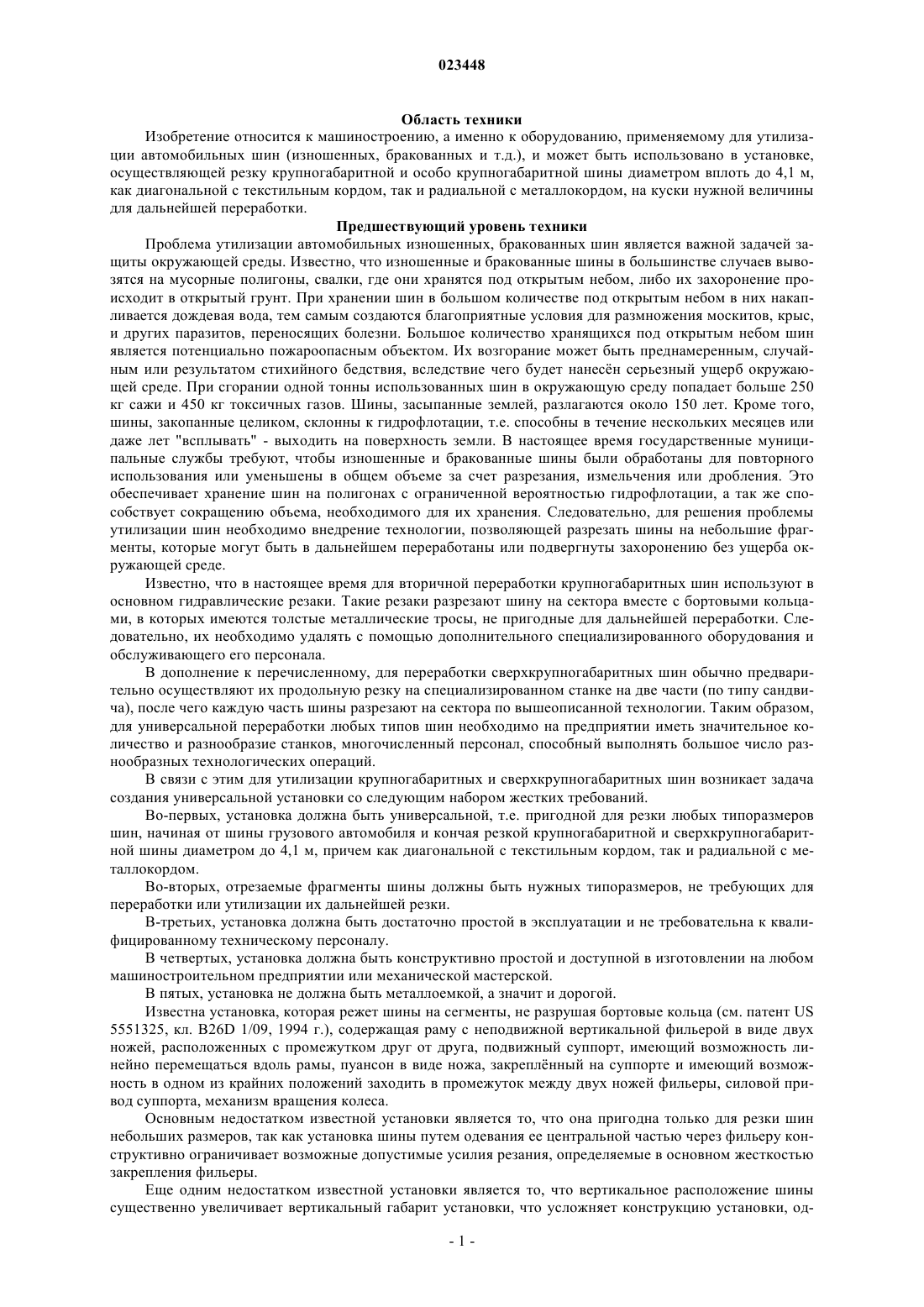 023448

Область техники

Изобретение относится к машиностроению, а именно к оборудованию, применяемому для утилизации автомобильных шин (изношенных, бракованных и т.д.), и может быть использовано в установке, осуществляющей резку крупногабаритной и особо крупногабаритной шины диаметром вплоть до 4,1 м, как диагональной с текстильным кордом, так и радиальной с металлокордом, на куски нужной величины для дальнейшей переработки.

Предшествующий уровень техники

Проблема утилизации автомобильных изношенных, бракованных шин является важной задачей защиты окружающей среды. Известно, что изношенные и бракованные шины в большинстве случаев вывозятся на мусорные полигоны, свалки, где они хранятся под открытым небом, либо их захоронение происходит в открытый грунт. При хранении шин в большом количестве под открытым небом в них накапливается дождевая вода, тем самым создаются благоприятные условия для размножения москитов, крыс, и других паразитов, переносящих болезни. Большое количество хранящихся под открытым небом шин является потенциально пожароопасным объектом. Их возгорание может быть преднамеренным, случайным или результатом стихийного бедствия, вследствие чего будет нанесён серьезный ущерб окружающей среде. При сгорании одной тонны использованных шин в окружающую среду попадает больше 250 кг сажи и 450 кг токсичных газов. Шины, засыпанные землей, разлагаются около 150 лет. Кроме того, шины, закопанные целиком, склонны к гидрофлотации, т.е. способны в течение нескольких месяцев или даже лет "всплывать" - выходить на поверхность земли. В настоящее время государственные муниципальные службы требуют, чтобы изношенные и бракованные шины были обработаны для повторного использования или уменьшены в общем объеме за счет разрезания, измельчения или дробления. Это обеспечивает хранение шин на полигонах с ограниченной вероятностью гидрофлотации, а так же способствует сокращению объема, необходимого для их хранения. Следовательно, для решения проблемы утилизации шин необходимо внедрение технологии, позволяющей разрезать шины на небольшие фрагменты, которые могут быть в дальнейшем переработаны или подвергнуты захоронению без ущерба окружающей среде.

Известно, что в настоящее время для вторичной переработки крупногабаритных шин используют в основном гидравлические резаки. Такие резаки разрезают шину на сектора вместе с бортовыми кольцами, в которых имеются толстые металлические тросы, не пригодные для дальнейшей переработки. Следовательно, их необходимо удалять с помощью дополнительного специализированного оборудования и обслуживающего его персонала.

В дополнение к перечисленному, для переработки сверхкрупногабаритных шин обычно предварительно осуществляют их продольную резку на специализированном станке на две части (по типу сандвича), после чего каждую часть шины разрезают на сектора по вышеописанной технологии. Таким образом, для универсальной переработки любых типов шин необходимо на предприятии иметь значительное количество и разнообразие станков, многочисленный персонал, способный выполнять большое число разнообразных технологических операций.

В связи с этим для утилизации крупногабаритных и сверхкрупногабаритных шин возникает задача создания универсальной установки со следующим набором жестких требований.

Во-первых, установка должна быть универсальной, т.е. пригодной для резки любых типоразмеров шин, начиная от шины грузового автомобиля и кончая резкой крупногабаритной и сверхкрупногабаритной шины диаметром до 4,1 м, причем как диагональной с текстильным кордом, так и радиальной с металлокордом.

Во-вторых, отрезаемые фрагменты шины должны быть нужных типоразмеров, не требующих для переработки или утилизации их дальнейшей резки.

В-третьих, установка должна быть достаточно простой в эксплуатации и не требовательна к квалифицированному техническому персоналу.

В четвертых, установка должна быть конструктивно простой и доступной в изготовлении на любом машиностроительном предприятии или механической мастерской.

В пятых, установка не должна быть металлоемкой, а значит и дорогой.

Известна установка, которая режет шины на сегменты, не разрушая бортовые кольца (см. патент US 5551325, кл. B26D 1/09, 1994 г.), содержащая раму с неподвижной вертикальной фильерой в виде двух ножей, расположенных с промежутком друг от друга, подвижный суппорт, имеющий возможность линейно перемещаться вдоль рамы, пуансон в виде ножа, закреплённый на суппорте и имеющий возможность в одном из крайних положений заходить в промежуток между двух ножей фильеры, силовой привод суппорта, механизм вращения колеса.

Основным недостатком известной установки является то, что она пригодна только для резки шин небольших размеров, так как установка шины путем одевания ее центральной частью через фильеру конструктивно ограничивает возможные допустимые усилия резания, определяемые в основном жесткостью закрепления фильеры.

Еще одним недостатком известной установки является то, что вертикальное расположение шины существенно увеличивает вертикальный габарит установки, что усложняет конструкцию установки, од-

- 1 -